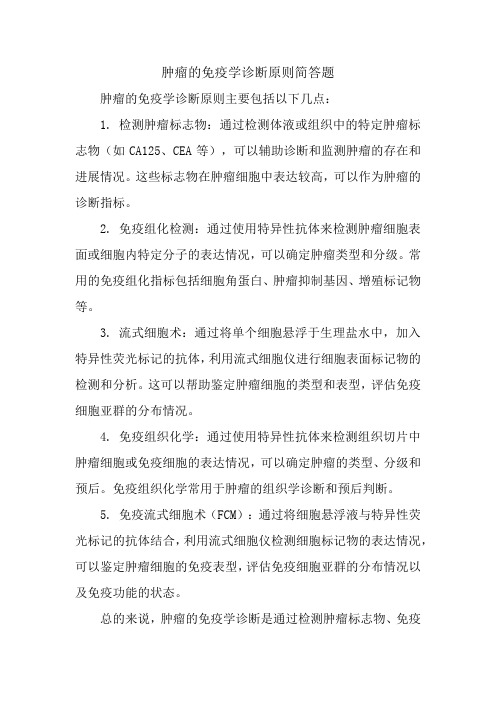 肿瘤的免疫学诊断原则简答题

肿瘤的免疫学诊断原则主要包括以下几点：

1. 检测肿瘤标志物：通过检测体液或组织中的特定肿瘤标志物（如 CA125、CEA 等），可以辅助诊断和监测肿瘤的存在和进展情况。这些标志物在肿瘤细胞中表达较高，可以作为肿瘤的诊断指标。

2. 免疫组化检测：通过使用特异性抗体来检测肿瘤细胞表面或细胞内特定分子的表达情况，可以确定肿瘤类型和分级。常用的免疫组化指标包括细胞角蛋白、肿瘤抑制基因、增殖标记物等。

3. 流式细胞术：通过将单个细胞悬浮于生理盐水中，加入特异性荧光标记的抗体，利用流式细胞仪进行细胞表面标记物的检测和分析。这可以帮助鉴定肿瘤细胞的类型和表型，评估免疫细胞亚群的分布情况。

4. 免疫组织化学：通过使用特异性抗体来检测组织切片中肿瘤细胞或免疫细胞的表达情况，可以确定肿瘤的类型、分级和预后。免疫组织化学常用于肿瘤的组织学诊断和预后判断。

5. 免疫流式细胞术（FCM）：通过将细胞悬浮液与特异性荧光标记的抗体结合，利用流式细胞仪检测细胞标记物的表达情况，可以鉴定肿瘤细胞的免疫表型，评估免疫细胞亚群的分布情况以及免疫功能的状态。

总的来说，肿瘤的免疫学诊断是通过检测肿瘤标志物、免疫